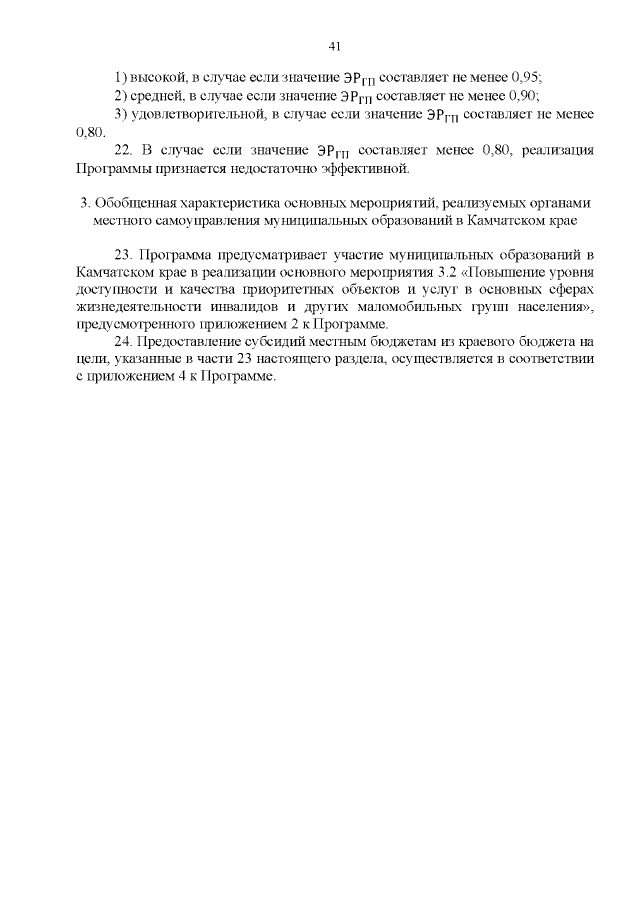 41

1) высокой, в случае если значение $ЭР_{ГП}$ составляет не менее 0,95;

2) средней, в случае если значение $ЭР_{ГП}$ составляет не менее 0,90;

3) удовлетворительной, в случае если значение $ЭР_{ГП}$ составляет не менее 0,80.

22. В случае если значение $ЭР_{ГП}$ составляет менее 0,80, реализация Программы признается недостаточно эффективной.

3. Обобщенная характеристика основных мероприятий, реализуемых органами местного самоуправления муниципальных образований в Камчатском крае

23. Программа предусматривает участие муниципальных образований в Камчатском крае в реализации основного мероприятия 3.2 «Повышение уровня доступности и качества приоритетных объектов и услуг в основных сферах жизнедеятельности инвалидов и других маломобильных групп населения», предусмотренного приложением 2 к Программе.

24. Предоставление субсидий местным бюджетам из краевого бюджета на цели, указанные в части 23 настоящего раздела, осуществляется в соответствии с приложением 4 к Программе.